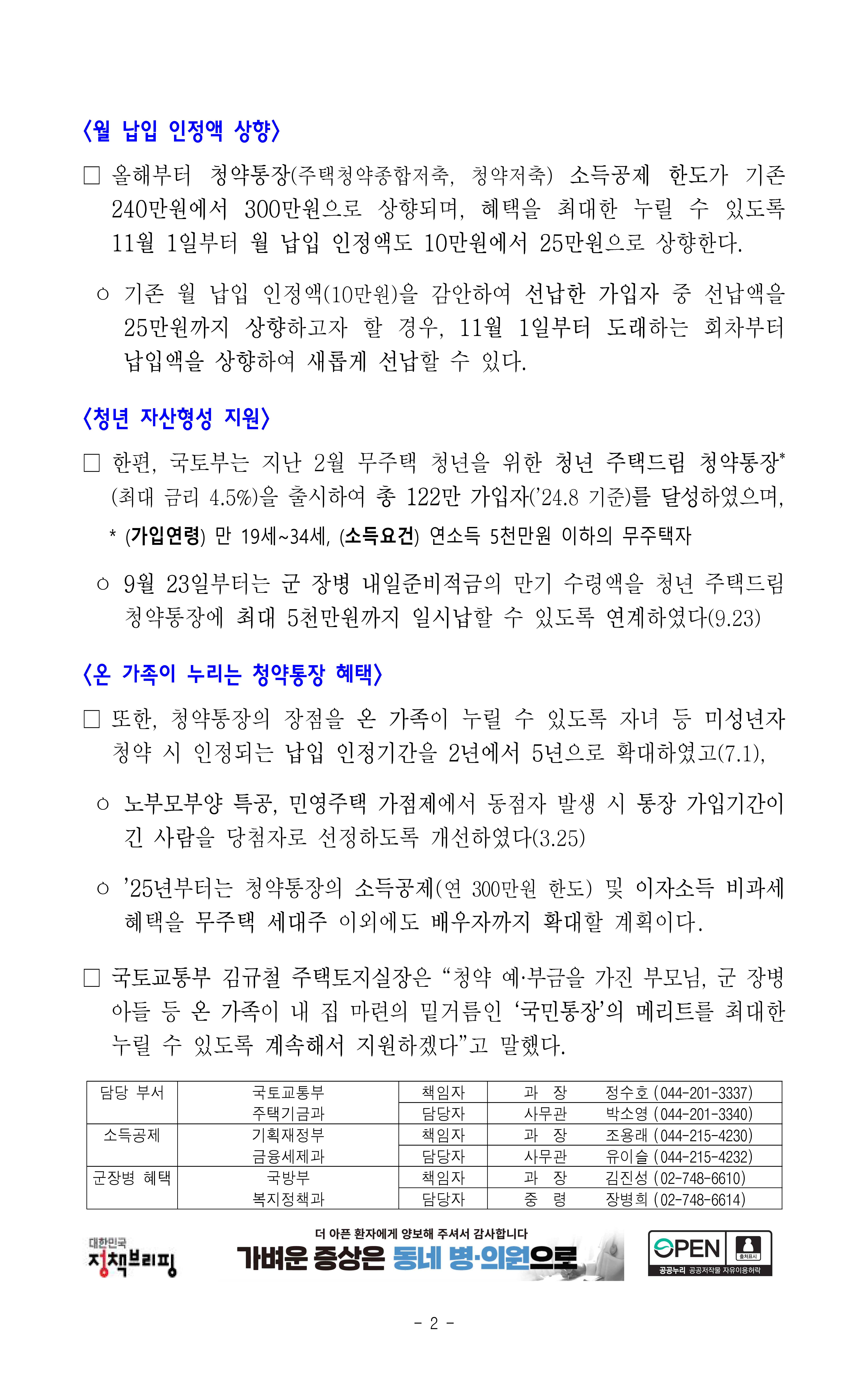 〈월 납입 인정액 상향〉

□ 올해부터 청약통장(주택청약종합저축, 청약저축) 소득공제 한도가 기존 240만원에서 300만원으로 상향되며, 혜택을 최대한 누릴 수 있도록 11월 1일부터 월 납입 인정액도 10만원에서 25만원으로 상향한다.

ㅇ 기존 월 납입 인정액(10만원)을 감안하여 선납한 가입자 중 선납액을 25만원까지 상향하고자 할 경우, 11월 1일부터 도래하는 회차부터 납입액을 상향하여 새롭게 선납할 수 있다.

〈청년 자산형성 지원〉

□ 한편, 국토부는 지난 2월 무주택 청년을 위한 청년 주택드림 청약통장* (최대 금리 4.5%)을 출시하여 총 122만 가입자('24.8 기준)를 달성하였으며,

* (가입연령) 만 19세~34세, (소득요건) 연소득 5천만원 이하의 무주택자

ㅇ 9월 23일부터는 군 장병 내일준비적금의 만기 수령액을 청년 주택드림 청약통장에 최대 5천만원까지 일시납할 수 있도록 연계하였다(9.23)

〈온 가족이 누리는 청약통장 혜택〉

□ 또한, 청약통장의 장점을 온 가족이 누릴 수 있도록 자녀 등 미성년자 청약 시 인정되는 납입 인정기간을 2년에서 5년으로 확대하였고(7.1),

ㅇ 노부모부양 특공, 민영주택 가점제에서 동점자 발생 시 통장 가입기간이 긴 사람을 당첨자로 선정하도록 개선하였다(3.25)

ㅇ '25년부터는 청약통장의 소득공제(연 300만원 한도) 및 이자소득 비과세 혜택을 무주택 세대주 이외에도 배우자까지 확대할 계획이다.

□ 국토교통부 김규철 주택토지실장은 "청약 예·부금을 가진 부모님, 군 장병 아들 등 온 가족이 내 집 마련의 밑거름인 '국민통장'의 메리트를 최대한 누릴 수 있도록 계속해서 지원하겠다"고 말했다.

| 담당 부서 | 국토교통부 주택기금과 | 책임자 | 과 장 | 정수호 (044-201-3337) |
|---|---|---|---|---|
| | | 담당자 | 사무관 | 박소영 (044-201-3340) |
| 소득공제 | 기획재정부 금융세제과 | 책임자 | 과 장 | 조용래 (044-215-4230) |
| | | 담당자 | 사무관 | 유이슬 (044-215-4232) |
| 군장병 혜택 | 국방부 복지정책과 | 책임자 | 과 장 | 김진성 (02-748-6610) |
| | | 담당자 | 중 령 | 장병희 (02-748-6614) |

대한민국 정책브리핑

더 아픈 환자에게 양보해 주셔서 감사합니다
가벼운 증상은 동네 병·의원으로

OPEN 출처표시
공공누리 공공저작물 자유이용허락

- 2 -